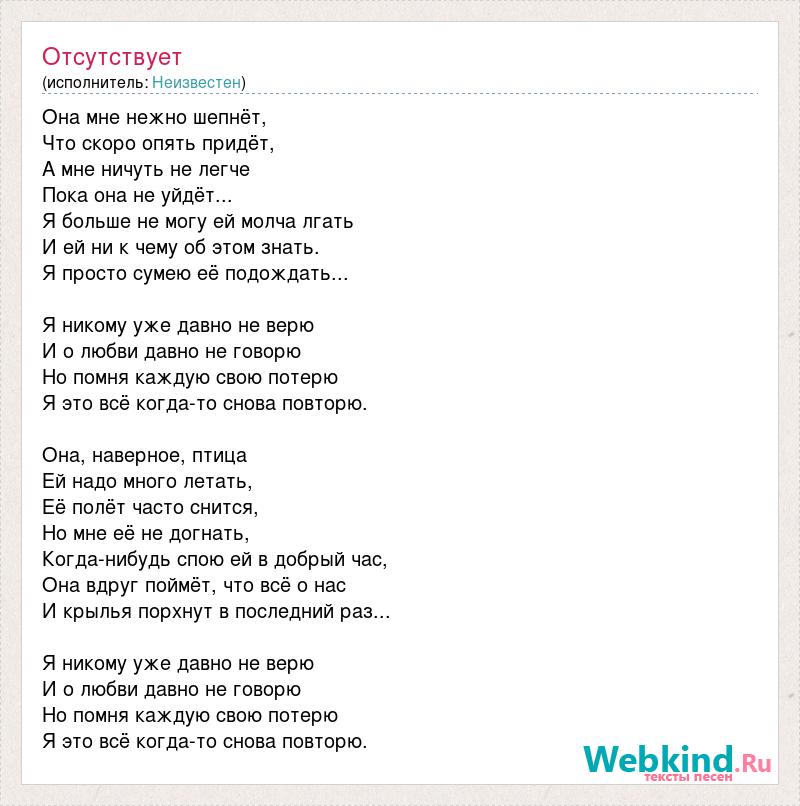 Отсутствует
(исполнитель: Неизвестен)

Она мне нежно шепнёт,
Что скоро опять придёт,
А мне ничуть не легче
Пока она не уйдёт...
Я больше не могу ей молча лгать
И ей ни к чему об этом знать.
Я просто сумею её подождать...

Я никому уже давно не верю
И о любви давно не говорю
Но помня каждую свою потерю
Я это всё когда-то снова повторю.

Она, наверное, птица
Ей надо много летать,
Её полёт часто снится,
Но мне её не догнать,
Когда-нибудь спою ей в добрый час,
Она вдруг поймёт, что всё о нас
И крылья порхнут в последний раз...

Я никому уже давно не верю
И о любви давно не говорю
Но помня каждую свою потерю
Я это всё когда-то снова повторю.

Webkind.Ru
тексты песен